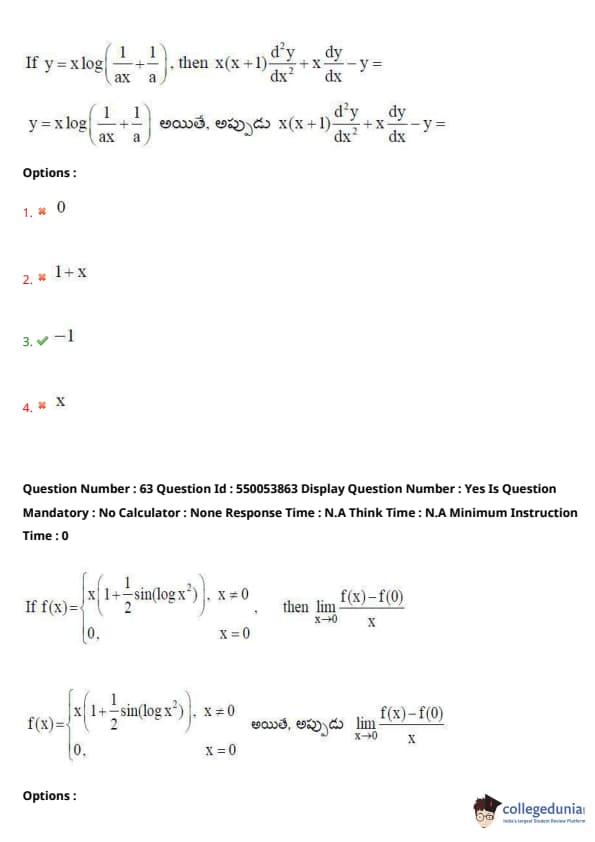 If $y = x\log\left(\frac{1}{ax}+\frac{1}{a}\right)$, then $x(x+1)\frac{d^2y}{dx^2}+x\frac{dy}{dx}-y=$

$y = x\log\left(\frac{1}{ax}+\frac{1}{a}\right)$ అయితే, అప్పుడు $x(x+1)\frac{d^2y}{dx^2}+x\frac{dy}{dx}-y=$

Options :

1. ✖ $0$

2. ✖ $1+x$

3. ✔ $-1$

4. ✖ $x$

Question Number : 63 Question Id : 550053863 Display Question Number : Yes Is Question Mandatory : No Calculator : None Response Time : N.A Think Time : N.A Minimum Instruction Time : 0

If $f(x)=\begin{cases} x\left(1+\frac{1}{2}\sin(\log x^2)\right), & x\neq 0 \\ 0, & x=0 \end{cases}$, then $\lim_{x\to 0}\frac{f(x)-f(0)}{x}$

$f(x)=\begin{cases} x\left(1+\frac{1}{2}\sin(\log x^2)\right), & x\neq 0 \\ 0, & x=0 \end{cases}$ అయితే, అప్పుడు $\lim_{x\to 0}\frac{f(x)-f(0)}{x}$

Options :

collegedunia
India's largest Student Review Platform